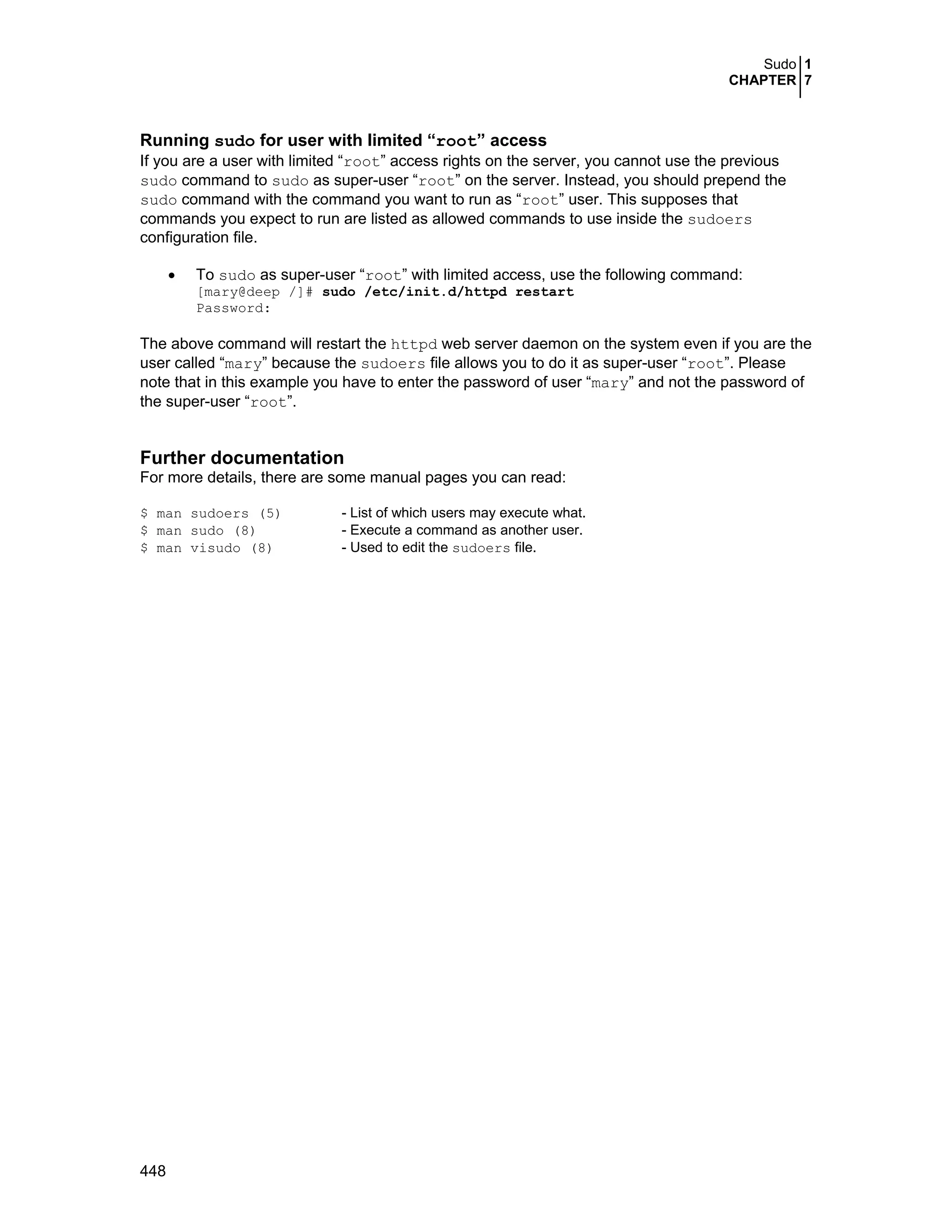 Sudo 1
CHAPTER 7

Running sudo for user with limited “root” access
If you are a user with limited “root” access rights on the server, you cannot use the previous sudo command to sudo as super-user “root” on the server. Instead, you should prepend the sudo command with the command you want to run as “root” user. This supposes that commands you expect to run are listed as allowed commands to use inside the sudoers configuration file.

• To sudo as super-user “root” with limited access, use the following command:
[mary@deep /]# sudo /etc/init.d/httpd restart
Password:

The above command will restart the httpd web server daemon on the system even if you are the user called “mary” because the sudoers file allows you to do it as super-user “root”. Please note that in this example you have to enter the password of user “mary” and not the password of the super-user “root”.

Further documentation
For more details, there are some manual pages you can read:

$ man sudoers (5) - List of which users may execute what.
$ man sudo (8) - Execute a command as another user.
$ man visudo (8) - Used to edit the sudoers file.

448